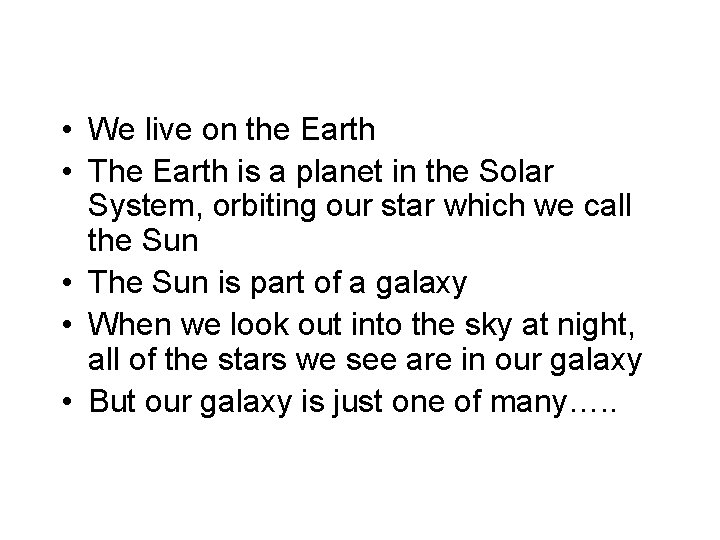 • We live on the Earth
• The Earth is a planet in the Solar System, orbiting our star which we call the Sun
• The Sun is part of a galaxy
• When we look out into the sky at night, all of the stars we see are in our galaxy
• But our galaxy is just one of many…..